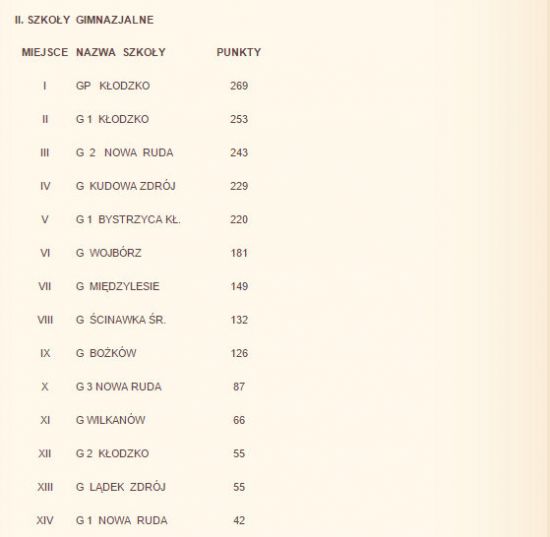 II. SZKOŁY GIMNAZJALNE

| MIEJSCE | NAZWA SZKOŁY | PUNKTY |
|---|---|---|
| I | GP KŁODZKO | 269 |
| II | G 1 KŁODZKO | 253 |
| III | G 2 NOWA RUDA | 243 |
| IV | G KUDOWA ZDRÓJ | 229 |
| V | G 1 BYSTRZYCA KŁ. | 220 |
| VI | G WOJBÓRZ | 181 |
| VII | G MIĘDZYLESIE | 149 |
| VIII | G ŚCINAWKA ŚR. | 132 |
| IX | G BOŻKÓW | 126 |
| X | G 3 NOWA RUDA | 87 |
| XI | G WILKANÓW | 66 |
| XII | G 2 KŁODZKO | 55 |
| XIII | G LĄDEK ZDRÓJ | 55 |
| XIV | G 1 NOWA RUDA | 42 |